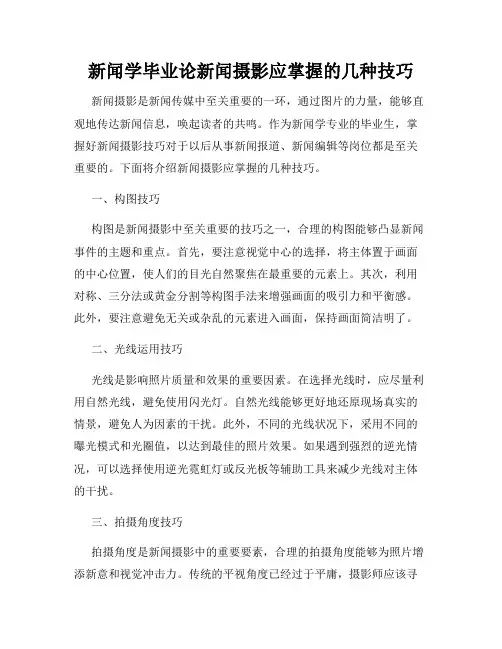 新闻学毕业论新闻摄影应掌握的几种技巧

新闻摄影是新闻传媒中至关重要的一环，通过图片的力量，能够直观地传达新闻信息，唤起读者的共鸣。作为新闻学专业的毕业生，掌握好新闻摄影技巧对于以后从事新闻报道、新闻编辑等岗位都是至关重要的。下面将介绍新闻摄影应掌握的几种技巧。

一、构图技巧

构图是新闻摄影中至关重要的技巧之一，合理的构图能够凸显新闻事件的主题和重点。首先，要注意视觉中心的选择，将主体置于画面的中心位置，使人们的目光自然聚焦在最重要的元素上。其次，利用对称、三分法或黄金分割等构图手法来增强画面的吸引力和平衡感。此外，要注意避免无关或杂乱的元素进入画面，保持画面简洁明了。

二、光线运用技巧

光线是影响照片质量和效果的重要因素。在选择光线时，应尽量利用自然光线，避免使用闪光灯。自然光线能够更好地还原现场真实的情景，避免人为因素的干扰。此外，不同的光线状况下，采用不同的曝光模式和光圈值，以达到最佳的照片效果。如果遇到强烈的逆光情况，可以选择使用逆光霓虹灯或反光板等辅助工具来减少光线对主体的干扰。

三、拍摄角度技巧

拍摄角度是新闻摄影中的重要要素，合理的拍摄角度能够为照片增添新意和视觉冲击力。传统的平视角度已经过于平庸，摄影师应该寻